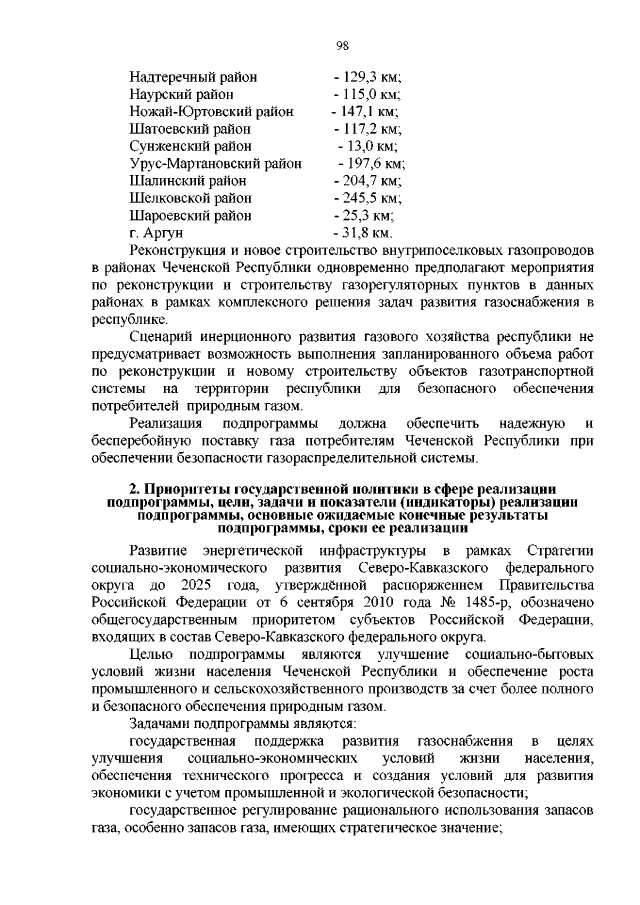 98

Надтеречный район - 129,3 км;
Наурский район - 115,0 км;
Ножай-Юртовский район - 147,1 км;
Шатоевский район - 117,2 км;
Сунженский район - 13,0 км;
Урус-Мартановский район - 197,6 км;
Шалинский район - 204,7 км;
Шелковской район - 245,5 км;
Шароевский район - 25,3 км;
г. Аргун - 31,8 км.

Реконструкция и новое строительство внутрипоселковых газопроводов в районах Чеченской Республики одновременно предполагают мероприятия по реконструкции и строительству газорегуляторных пунктов в данных районах в рамках комплексного решения задач развития газоснабжения в республике.

Сценарий инерционного развития газового хозяйства республики не предусматривает возможность выполнения запланированного объема работ по реконструкции и новому строительству объектов газотранспортной системы на территории республики для безопасного обеспечения потребителей природным газом.

Реализация подпрограммы должна обеспечить надежную и бесперебойную поставку газа потребителям Чеченской Республики при обеспечении безопасности газораспределительной системы.

2. Приоритеты государственной политики в сфере реализации подпрограммы, цели, задачи и показатели (индикаторы) реализации подпрограммы, основные ожидаемые конечные результаты подпрограммы, сроки ее реализации

Развитие энергетической инфраструктуры в рамках Стратегии социально-экономического развития Северо-Кавказского федерального округа до 2025 года, утверждённой распоряжением Правительства Российской Федерации от 6 сентября 2010 года № 1485-р, обозначено общегосударственным приоритетом субъектов Российской Федерации, входящих в состав Северо-Кавказского федерального округа.

Целью подпрограммы являются улучшение социально-бытовых условий жизни населения Чеченской Республики и обеспечение роста промышленного и сельскохозяйственного производств за счет более полного и безопасного обеспечения природным газом.

Задачами подпрограммы являются:

государственная поддержка развития газоснабжения в целях улучшения социально-экономических условий жизни населения, обеспечения технического прогресса и создания условий для развития экономики с учетом промышленной и экологической безопасности;

государственное регулирование рационального использования запасов газа, особенно запасов газа, имеющих стратегическое значение;